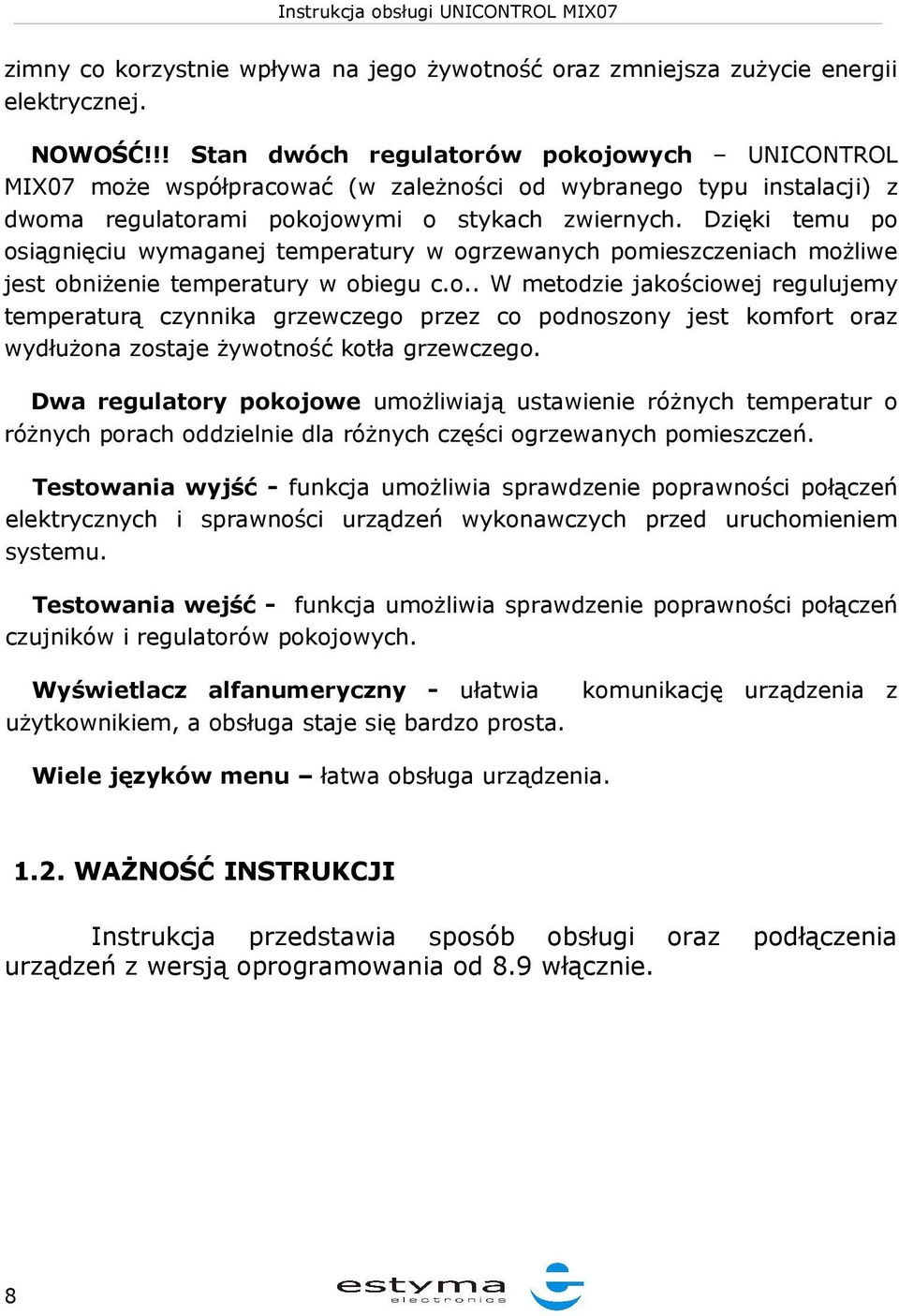 Instrukcja obsługi UNICONTROL MIX07

zimny co korzystnie wpływa na jego żywotność oraz zmniejsza zużycie energii elektrycznej.

NOWOŚĆ!!! Stan dwóch regulatorów pokojowych – UNICONTROL MIX07 może współpracować (w zależności od wybranego typu instalacji) z dwoma regulatorami pokojowymi o stykach zwiernych. Dzięki temu po osiągnięciu wymaganej temperatury w ogrzewanych pomieszczeniach możliwe jest obniżenie temperatury w obiegu c.o.. W metodzie jakościowej regulujemy temperaturą czynnika grzewczego przez co podnoszony jest komfort oraz wydłużona zostaje żywotność kotła grzewczego.

Dwa regulatory pokojowe umożliwiają ustawienie różnych temperatur o różnych porach oddzielnie dla różnych części ogrzewanych pomieszczeń.

Testowania wyjść - funkcja umożliwia sprawdzenie poprawności połączeń elektrycznych i sprawności urządzeń wykonawczych przed uruchomieniem systemu.

Testowania wejść - funkcja umożliwia sprawdzenie poprawności połączeń czujników i regulatorów pokojowych.

Wyświetlacz alfanumeryczny - ułatwia komunikację urządzenia z użytkownikiem, a obsługa staje się bardzo prosta.

Wiele języków menu – łatwa obsługa urządzenia.

1.2. WAŻNOŚĆ INSTRUKCJI

Instrukcja przedstawia sposób obsługi oraz podłączenia urządzeń z wersją oprogramowania od 8.9 włącznie.

8

estyma electronics